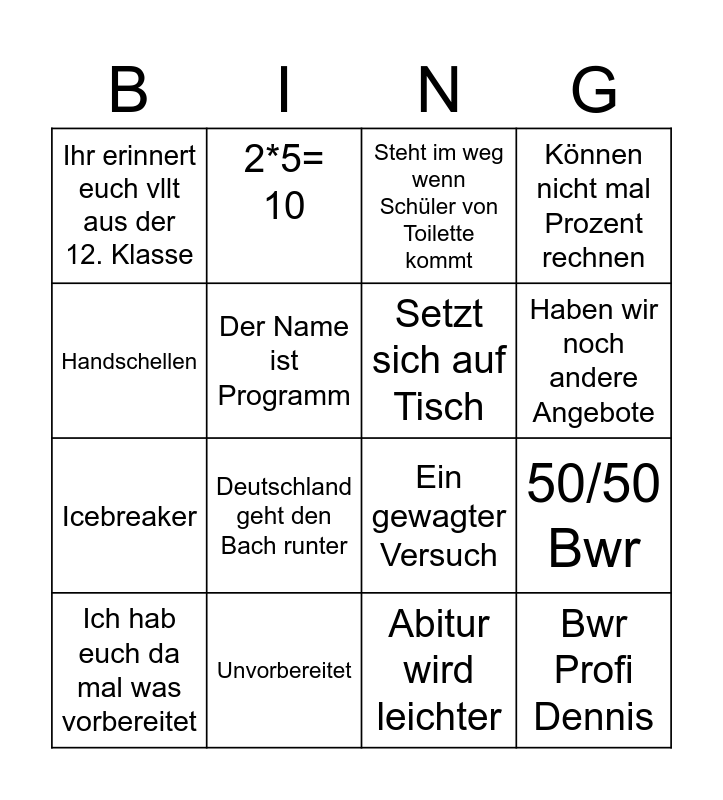 | B | I | N | G |
|---|---|---|---|
| Ihr erinnert euch vllt aus der 12. Klasse | 2*5= 10 | Steht im weg wenn Schüler von Toilette kommt | Können nicht mal Prozent rechnen |
| Handschellen | Der Name ist Programm | Setzt sich auf Tisch | Haben wir noch andere Angebote |
| Icebreaker | Deutschland geht den Bach runter | Ein gewagter Versuch | 50/50 Bwr |
| Ich hab euch da mal was vorbereitet | Unvorbereitet | Abitur wird leichter | Bwr Profi Dennis |